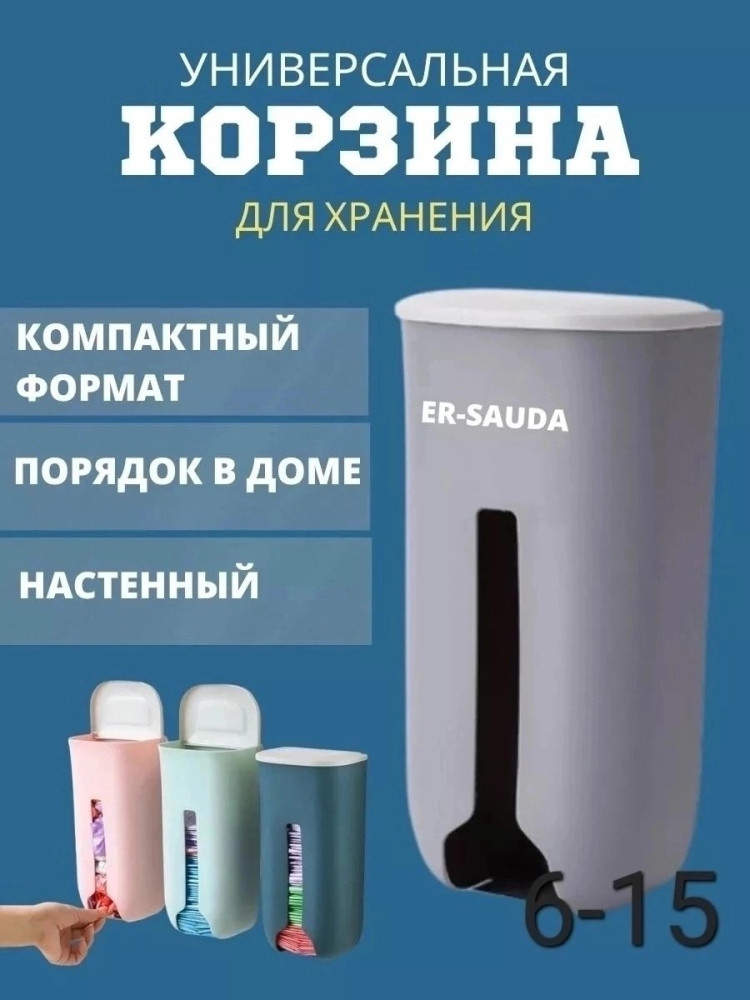 УНИВЕРСАЛЬНАЯ
КОРЗИНА
ДЛЯ ХРАНЕНИЯ

КОМПАКТНЫЙ ФОРМАТ

ПОРЯДОК В ДОМЕ

НАСТЕННЫЙ

ER-SAUDA

6-15